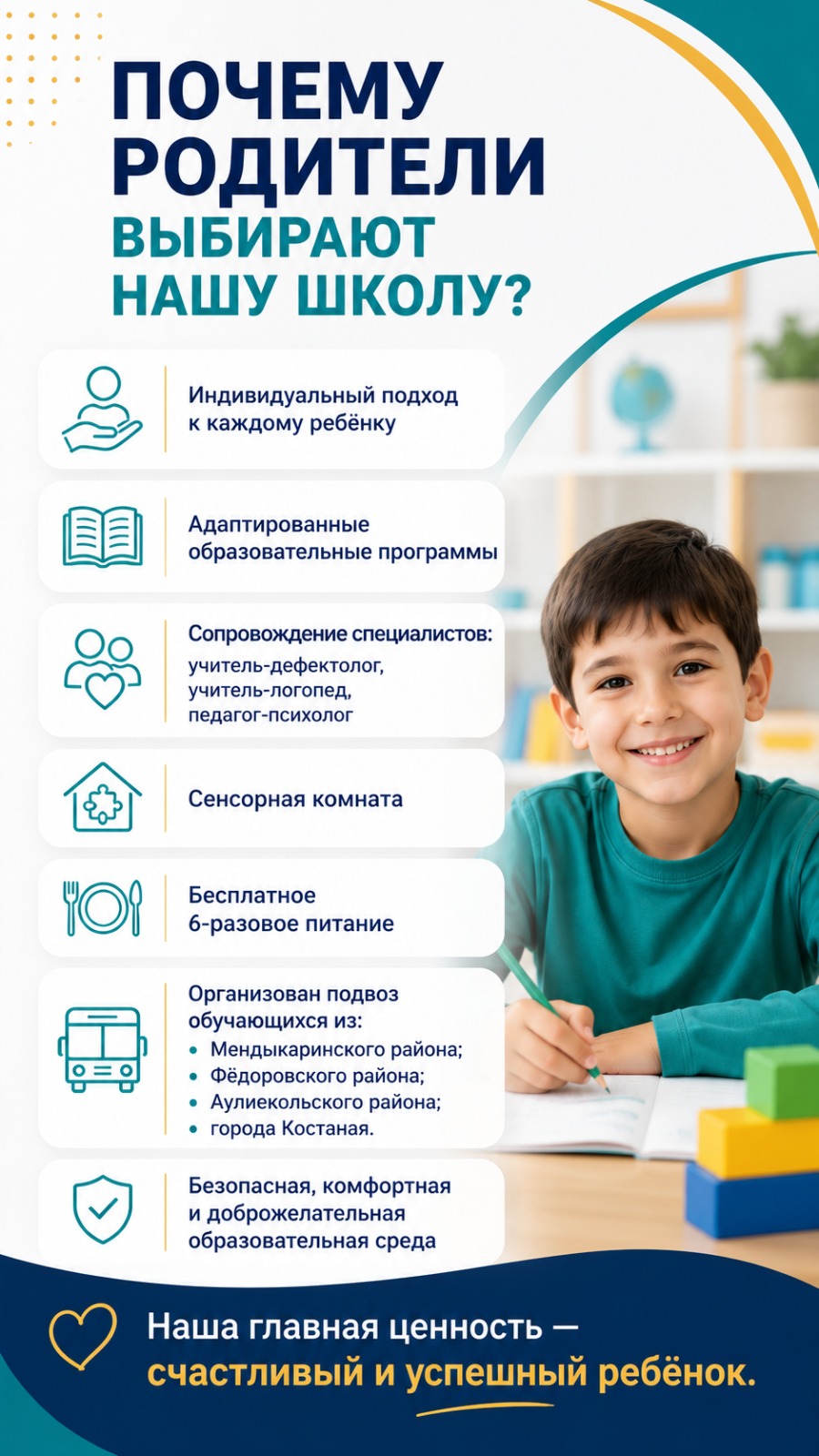 ПОЧЕМУ РОДИТЕЛИ ВЫБИРАЮТ НАШУ ШКОЛУ?

Индивидуальный подход к каждому ребёнку

Адаптированные образовательные программы

Сопровождение специалистов:
учитель-дефектолог,
учитель-логопед,
педагог-психолог

Сенсорная комната

Бесплатное 6-разовое питание

Организован подвоз обучающихся из:
• Мендыкаринского района;
• Фёдоровского района;
• Аулиекольского района;
• города Костаная.

Безопасная, комфортная и доброжелательная образовательная среда

Наша главная ценность — счастливый и успешный ребёнок.